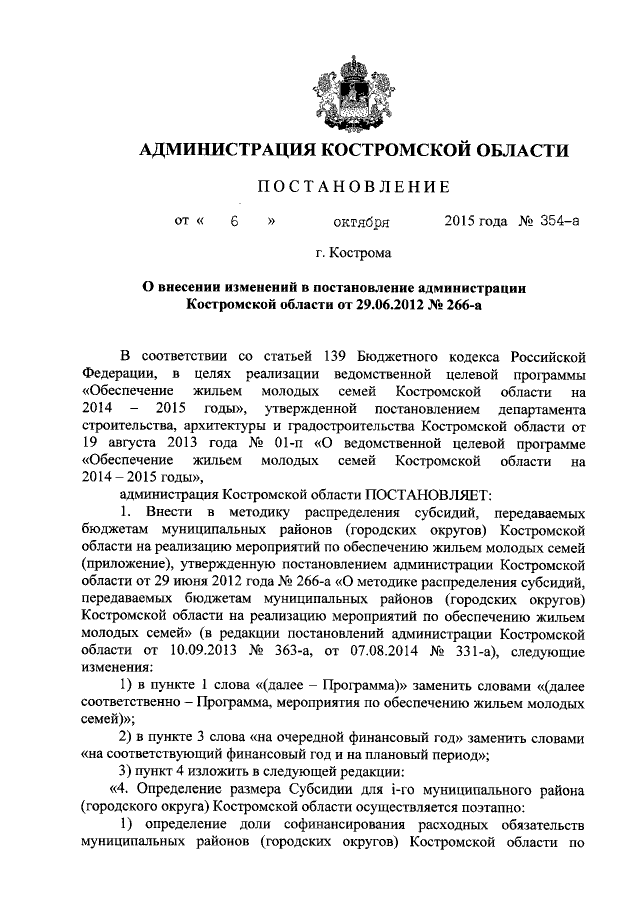 АДМИНИСТРАЦИЯ КОСТРОМСКОЙ ОБЛАСТИ

ПОСТАНОВЛЕНИЕ

от « 6 » октября 2015 года № 354-а

г. Кострома

О внесении изменений в постановление администрации Костромской области от 29.06.2012 № 266-а

В соответствии со статьей 139 Бюджетного кодекса Российской Федерации, в целях реализации ведомственной целевой программы «Обеспечение жильем молодых семей Костромской области на 2014 – 2015 годы», утвержденной постановлением департамента строительства, архитектуры и градостроительства Костромской области от 19 августа 2013 года № 01-п «О ведомственной целевой программе «Обеспечение жильем молодых семей Костромской области на 2014 – 2015 годы»,

администрация Костромской области ПОСТАНОВЛЯЕТ:

1. Внести в методику распределения субсидий, передаваемых бюджетам муниципальных районов (городских округов) Костромской области на реализацию мероприятий по обеспечению жильем молодых семей (приложение), утвержденную постановлением администрации Костромской области от 29 июня 2012 года № 266-а «О методике распределения субсидий, передаваемых бюджетам муниципальных районов (городских округов) Костромской области на реализацию мероприятий по обеспечению жильем молодых семей» (в редакции постановлений администрации Костромской области от 10.09.2013 № 363-а, от 07.08.2014 № 331-а), следующие изменения:

1) в пункте 1 слова «(далее – Программа)» заменить словами «(далее соответственно – Программа, мероприятия по обеспечению жильем молодых семей)»;

2) в пункте 3 слова «на очередной финансовый год» заменить словами «на соответствующий финансовый год и на плановый период»;

3) пункт 4 изложить в следующей редакции:

«4. Определение размера Субсидии для i-го муниципального района (городского округа) Костромской области осуществляется поэтапно:

1) определение доли софинансирования расходных обязательств муниципальных районов (городских округов) Костромской области по